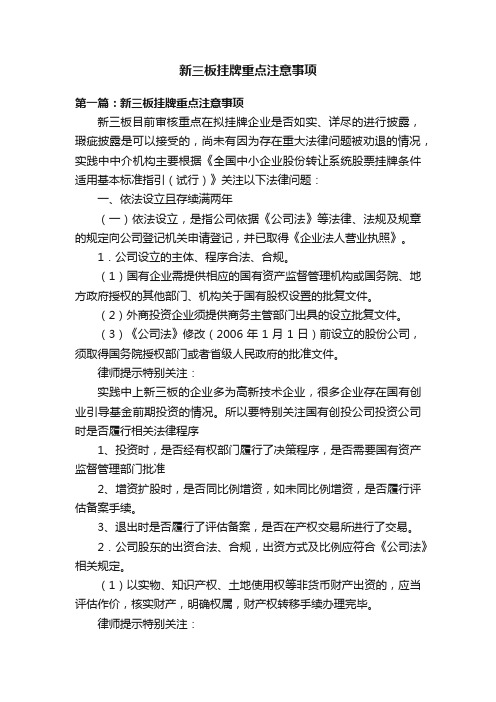 新三板挂牌重点注意事项

第一篇：新三板挂牌重点注意事项

新三板目前审核重点在拟挂牌企业是否如实、详尽的进行披露，瑕疵披露是可以接受的，尚未有因为存在重大法律问题被劝退的情况，实践中中介机构主要根据《全国中小企业股份转让系统股票挂牌条件适用基本标准指引（试行）》关注以下法律问题：

一、依法设立且存续满两年

（一）依法设立，是指公司依据《公司法》等法律、法规及规章的规定向公司登记机关申请登记，并已取得《企业法人营业执照》。

1．公司设立的主体、程序合法、合规。

（1）国有企业需提供相应的国有资产监督管理机构或国务院、地方政府授权的其他部门、机构关于国有股权设置的批复文件。

（2）外商投资企业须提供商务主管部门出具的设立批复文件。

（3）《公司法》修改（2006 年 1 月 1 日）前设立的股份公司，须取得国务院授权部门或者省级人民政府的批准文件。

律师提示特别关注：

实践中上新三板的企业多为高新技术企业，很多企业存在国有创业引导基金前期投资的情况。所以要特别关注国有创投公司投资公司时是否履行相关法律程序

1、投资时，是否经有权部门履行了决策程序，是否需要国有资产监督管理部门批准

2、增资扩股时，是否同比例增资，如未同比例增资，是否履行评估备案手续。

3、退出时是否履行了评估备案，是否在产权交易所进行了交易。

2．公司股东的出资合法、合规，出资方式及比例应符合《公司法》相关规定。

（1）以实物、知识产权、土地使用权等非货币财产出资的，应当评估作价，核实财产，明确权属，财产权转移手续办理完毕。

律师提示特别关注：